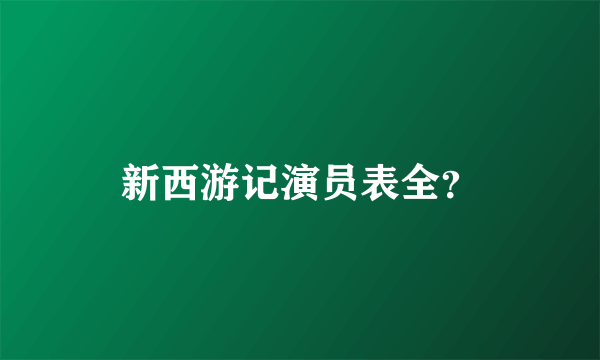 新西游记演员表全?